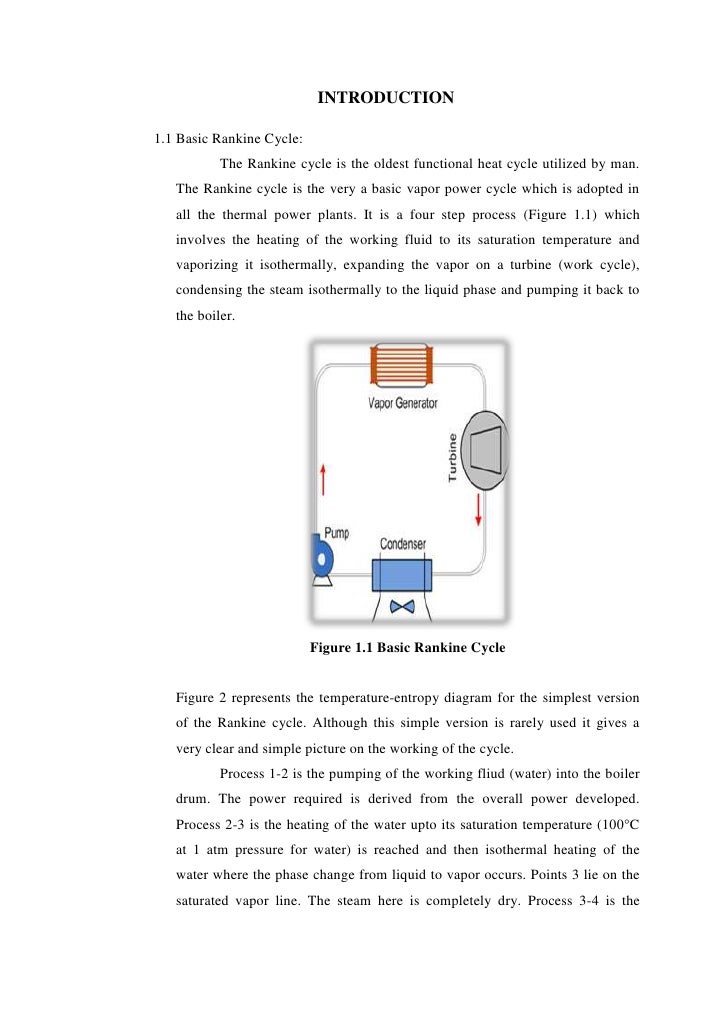 INTRODUCTION

1.1 Basic Rankine Cycle:

The Rankine cycle is the oldest functional heat cycle utilized by man. The Rankine cycle is the very a basic vapor power cycle which is adopted in all the thermal power plants. It is a four step process (Figure 1.1) which involves the heating of the working fluid to its saturation temperature and vaporizing it isothermally, expanding the vapor on a turbine (work cycle), condensing the steam isothermally to the liquid phase and pumping it back to the boiler.

Vapor Generator

Turbine

Pump

Condenser

Figure 1.1 Basic Rankine Cycle

Figure 2 represents the temperature-entropy diagram for the simplest version of the Rankine cycle. Although this simple version is rarely used it gives a very clear and simple picture on the working of the cycle.

Process 1-2 is the pumping of the working fliud (water) into the boiler drum. The power required is derived from the overall power developed. Process 2-3 is the heating of the water upto its saturation temperature (100°C at 1 atm pressure for water) is reached and then isothermal heating of the water where the phase change from liquid to vapor occurs. Points 3 lie on the saturated vapor line. The steam here is completely dry. Process 3-4 is the